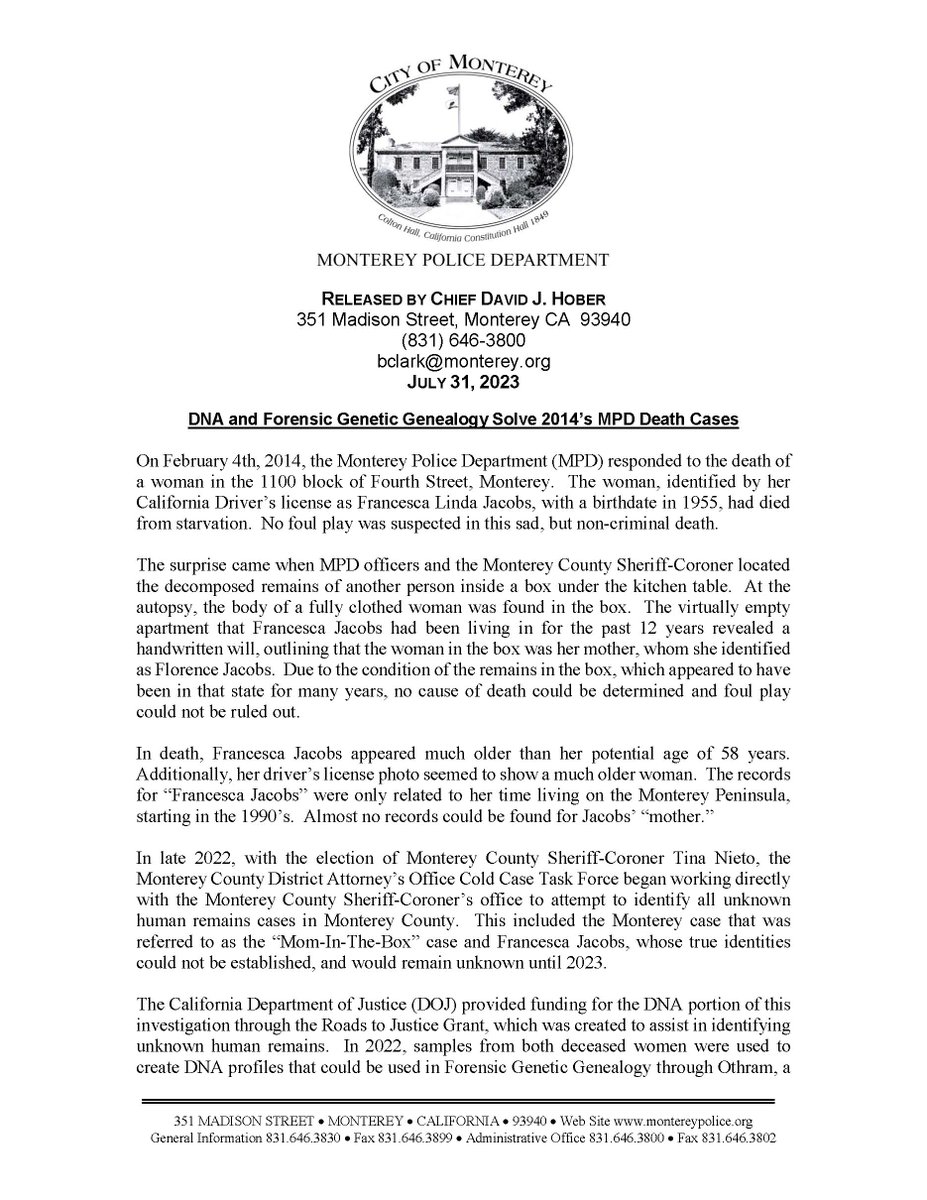 CITY OF MONTEREY

Colton Hall, California Constitution Hall 1849

MONTEREY POLICE DEPARTMENT

RELEASED BY CHIEF DAVID J. HOBER
351 Madison Street, Monterey CA 93940
(831) 646-3800
bclark@monterey.org
JULY 31, 2023

DNA and Forensic Genetic Genealogy Solve 2014's MPD Death Cases

On February 4th, 2014, the Monterey Police Department (MPD) responded to the death of a woman in the 1100 block of Fourth Street, Monterey. The woman, identified by her California Driver's license as Francesca Linda Jacobs, with a birthdate in 1955, had died from starvation. No foul play was suspected in this sad, but non-criminal death.

The surprise came when MPD officers and the Monterey County Sheriff-Coroner located the decomposed remains of another person inside a box under the kitchen table. At the autopsy, the body of a fully clothed woman was found in the box. The virtually empty apartment that Francesca Jacobs had been living in for the past 12 years revealed a handwritten will, outlining that the woman in the box was her mother, whom she identified as Florence Jacobs. Due to the condition of the remains in the box, which appeared to have been in that state for many years, no cause of death could be determined and foul play could not be ruled out.

In death, Francesca Jacobs appeared much older than her potential age of 58 years. Additionally, her driver's license photo seemed to show a much older woman. The records for "Francesca Jacobs" were only related to her time living on the Monterey Peninsula, starting in the 1990's. Almost no records could be found for Jacobs' "mother."

In late 2022, with the election of Monterey County Sheriff-Coroner Tina Nieto, the Monterey County District Attorney's Office Cold Case Task Force began working directly with the Monterey County Sheriff-Coroner's office to attempt to identify all unknown human remains cases in Monterey County. This included the Monterey case that was referred to as the "Mom-In-The-Box" case and Francesca Jacobs, whose true identities could not be established, and would remain unknown until 2023.

The California Department of Justice (DOJ) provided funding for the DNA portion of this investigation through the Roads to Justice Grant, which was created to assist in identifying unknown human remains. In 2022, samples from both deceased women were used to create DNA profiles that could be used in Forensic Genetic Genealogy through Othram, a

351 MADISON STREET • MONTEREY • CALIFORNIA • 93940 • Web Site www.montereypolice.org
General Information 831.646.3830 • Fax 831.646.3899 • Administrative Office 831.646.3800 • Fax 831.646.3802